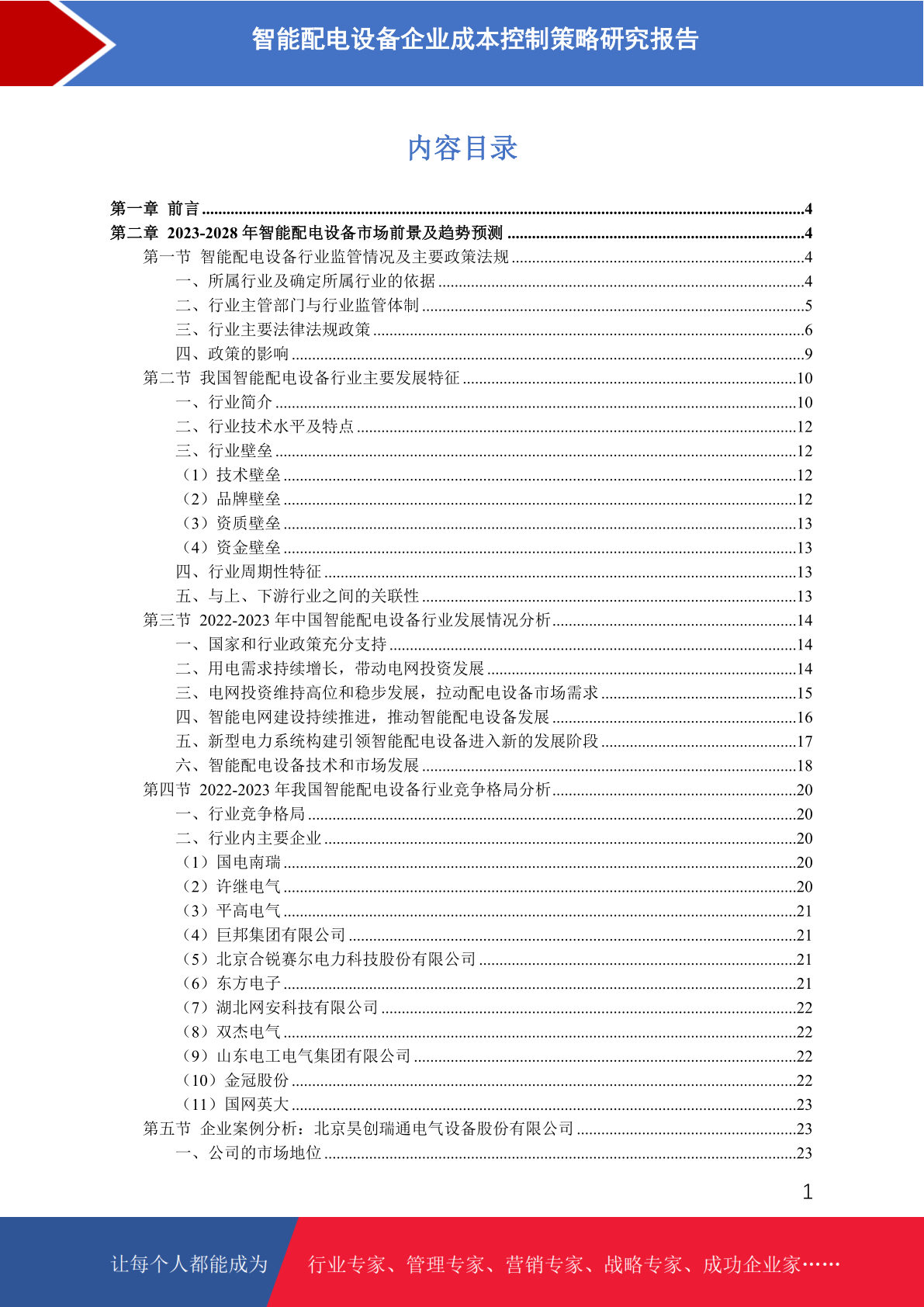 智能配电设备企业成本控制策略研究报告

内容目录

第一章 前言 ....4
第二章 2023-2028 年智能配电设备市场前景及趋势预测 ....4
第一节 智能配电设备行业监管情况及主要政策法规 ....4
一、所属行业及确定所属行业的依据 ....4
二、行业主管部门与行业监管体制 ....5
三、行业主要法律法规政策 ....6
四、政策的影响 ....9
第二节 我国智能配电设备行业主要发展特征 ....10
一、行业简介 ....10
二、行业技术水平及特点 ....12
三、行业壁垒 ....12
（1）技术壁垒 ....12
（2）品牌壁垒 ....12
（3）资质壁垒 ....13
（4）资金壁垒 ....13
四、行业周期性特征 ....13
五、与上、下游行业之间的关联性 ....13
第三节 2022-2023 年中国智能配电设备行业发展情况分析 ....14
一、国家和行业政策充分支持 ....14
二、用电需求持续增长，带动电网投资发展 ....14
三、电网投资维持高位和稳步发展，拉动配电设备市场需求 ....15
四、智能电网建设持续推进，推动智能配电设备发展 ....16
五、新型电力系统构建引领智能配电设备进入新的发展阶段 ....17
六、智能配电设备技术和市场发展 ....18
第四节 2022-2023 年我国智能配电设备行业竞争格局分析 ....20
一、行业竞争格局 ....20
二、行业内主要企业 ....20
（1）国电南瑞 ....20
（2）许继电气 ....20
（3）平高电气 ....21
（4）巨邦集团有限公司 ....21
（5）北京合锐赛尔电力科技股份有限公司 ....21
（6）东方电子 ....21
（7）湖北网安科技有限公司 ....22
（8）双杰电气 ....22
（9）山东电工电气集团有限公司 ....22
（10）金冠股份 ....22
（11）国网英大 ....23
第五节 企业案例分析：北京昊创瑞通电气设备股份有限公司 ....23
一、公司的市场地位 ....23

1

让每个人都能成为 行业专家、管理专家、营销专家、战略专家、成功企业家……